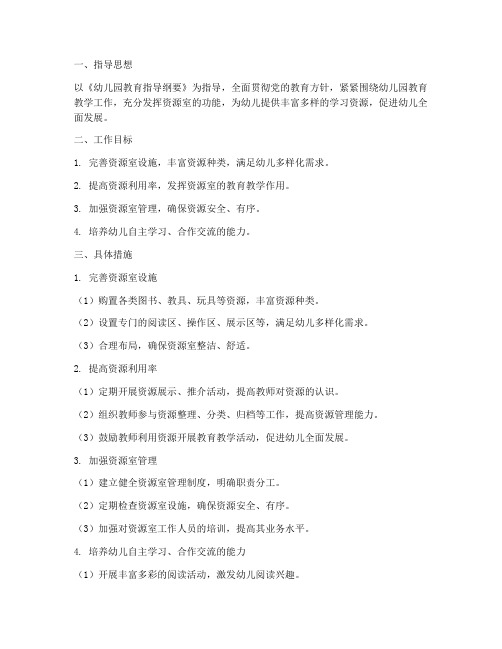 一、指导思想

以《幼儿园教育指导纲要》为指导，全面贯彻党的教育方针，紧紧围绕幼儿园教育教学工作，充分发挥资源室的功能，为幼儿提供丰富多样的学习资源，促进幼儿全面发展。

二、工作目标

1. 完善资源室设施，丰富资源种类，满足幼儿多样化需求。

2. 提高资源利用率，发挥资源室的教育教学作用。

3. 加强资源室管理，确保资源安全、有序。

4. 培养幼儿自主学习、合作交流的能力。

三、具体措施

1. 完善资源室设施

（1）购置各类图书、教具、玩具等资源，丰富资源种类。

（2）设置专门的阅读区、操作区、展示区等，满足幼儿多样化需求。

（3）合理布局，确保资源室整洁、舒适。

2. 提高资源利用率

（1）定期开展资源展示、推介活动，提高教师对资源的认识。

（2）组织教师参与资源整理、分类、归档等工作，提高资源管理能力。

（3）鼓励教师利用资源开展教育教学活动，促进幼儿全面发展。

3. 加强资源室管理

（1）建立健全资源室管理制度，明确职责分工。

（2）定期检查资源室设施，确保资源安全、有序。

（3）加强对资源室工作人员的培训，提高其业务水平。

4. 培养幼儿自主学习、合作交流的能力

（1）开展丰富多彩的阅读活动，激发幼儿阅读兴趣。